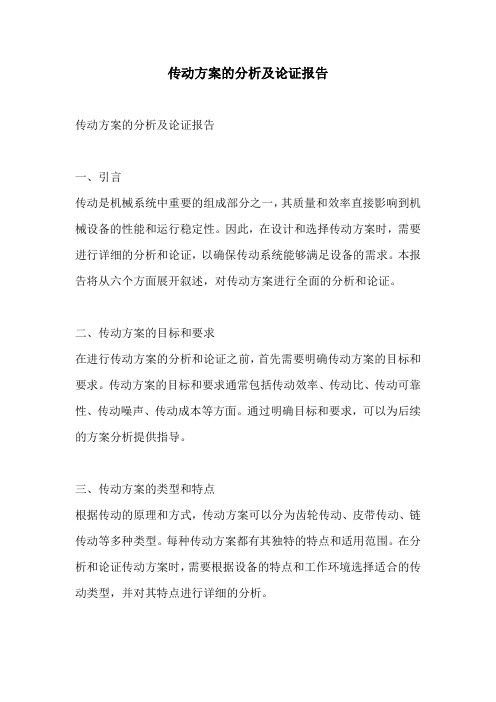 传动方案的分析及论证报告

传动方案的分析及论证报告

一、引言
传动是机械系统中重要的组成部分之一，其质量和效率直接影响到机械设备的性能和运行稳定性。因此，在设计和选择传动方案时，需要进行详细的分析和论证，以确保传动系统能够满足设备的需求。本报告将从六个方面展开叙述，对传动方案进行全面的分析和论证。

二、传动方案的目标和要求
在进行传动方案的分析和论证之前，首先需要明确传动方案的目标和要求。传动方案的目标和要求通常包括传动效率、传动比、传动可靠性、传动噪声、传动成本等方面。通过明确目标和要求，可以为后续的方案分析提供指导。

三、传动方案的类型和特点
根据传动的原理和方式，传动方案可以分为齿轮传动、皮带传动、链传动等多种类型。每种传动方案都有其独特的特点和适用范围。在分析和论证传动方案时，需要根据设备的特点和工作环境选择适合的传动类型，并对其特点进行详细的分析。